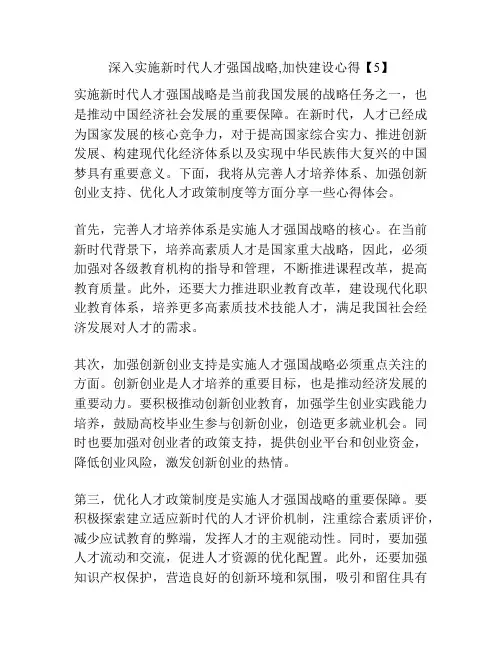 深入实施新时代人才强国战略,加快建设心得【5】

实施新时代人才强国战略是当前我国发展的战略任务之一，也是推动中国经济社会发展的重要保障。在新时代，人才已经成为国家发展的核心竞争力，对于提高国家综合实力、推进创新发展、构建现代化经济体系以及实现中华民族伟大复兴的中国梦具有重要意义。下面，我将从完善人才培养体系、加强创新创业支持、优化人才政策制度等方面分享一些心得体会。

首先，完善人才培养体系是实施人才强国战略的核心。在当前新时代背景下，培养高素质人才是国家重大战略，因此，必须加强对各级教育机构的指导和管理，不断推进课程改革，提高教育质量。此外，还要大力推进职业教育改革，建设现代化职业教育体系，培养更多高素质技术技能人才，满足我国社会经济发展对人才的需求。

其次，加强创新创业支持是实施人才强国战略必须重点关注的方面。创新创业是人才培养的重要目标，也是推动经济发展的重要动力。要积极推动创新创业教育，加强学生创业实践能力培养，鼓励高校毕业生参与创新创业，创造更多就业机会。同时也要加强对创业者的政策支持，提供创业平台和创业资金，降低创业风险，激发创新创业的热情。

第三，优化人才政策制度是实施人才强国战略的重要保障。要积极探索建立适应新时代的人才评价机制，注重综合素质评价，减少应试教育的弊端，发挥人才的主观能动性。同时，要加强人才流动和交流，促进人才资源的优化配置。此外，还要加强知识产权保护，营造良好的创新环境和氛围，吸引和留住具有